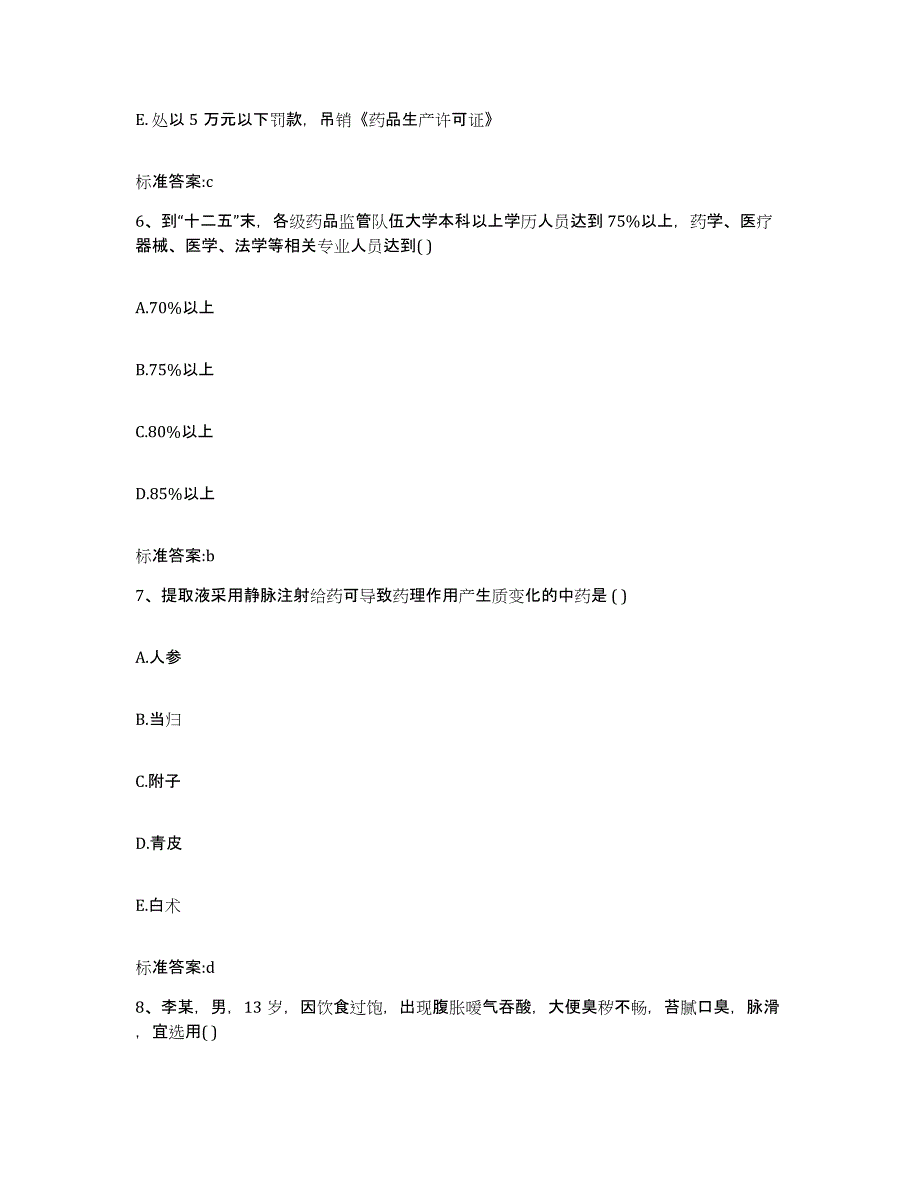 E. 处以 5 万元以下罚款，吊销《药品生产许可证》

标准答案:c

6、到“十二五”末，各级药品监管队伍大学本科以上学历人员达到 75%以上，药学、医疗器械、医学、法学等相关专业人员达到( )

A.70%以上

B.75%以上

C.80%以上

D.85%以上

标准答案:b

7、提取液采用静脉注射给药可导致药理作用产生质变化的中药是 ( )

A.人参

B.当归

C.附子

D.青皮

E.白术

标准答案:d

8、李某，男，13 岁，因饮食过饱，出现腹胀嗳气吞酸，大便臭秽不畅，苔腻口臭，脉滑，宜选用( )